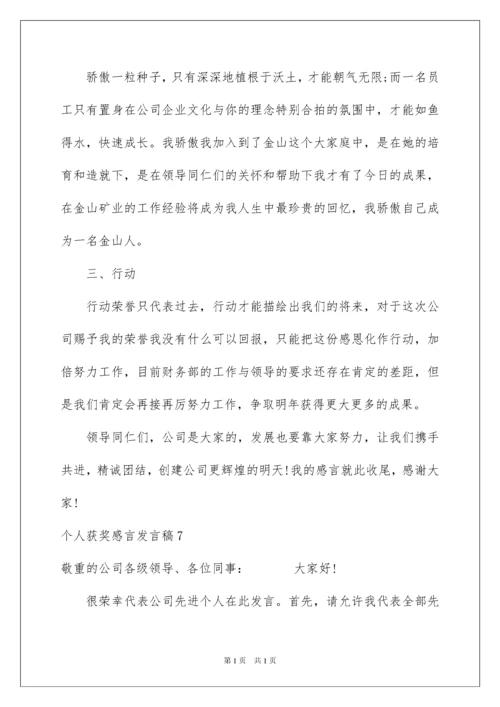 骄傲一粒种子，只有深深地植根于沃土，才能朝气无限;而一名员工只有置身在公司企业文化与你的理念特别合拍的氛围中，才能如鱼得水，快速成长。我骄傲我加入到了金山这个大家庭中，是在她的培育和造就下，是在领导同仁们的关怀和帮助下我才有了今日的成果，在金山矿业的工作经验将成为我人生中最珍贵的回忆，我骄傲自己成为一名金山人。

三、行动

行动荣誉只代表过去，行动才能描绘出我们的将来，对于这次公司赐予我的荣誉我没有什么可以回报，只能把这份感恩化作行动，加倍努力工作，目前财务部的工作与领导的要求还存在肯定的差距，但是我们肯定会再接再厉努力工作，争取明年获得更大更多的成果。

领导同仁们，公司是大家的，发展也要靠大家努力，让我们携手共进，精诚团结，创建公司更辉煌的明天!我的感言就此收尾，感谢大家!

个人获奖感言发言稿7

敬重的公司各级领导、各位同事：　　　　大家好!

很荣幸代表公司先进个人在此发言。首先，请允许我代表全部先

第1页　共1页